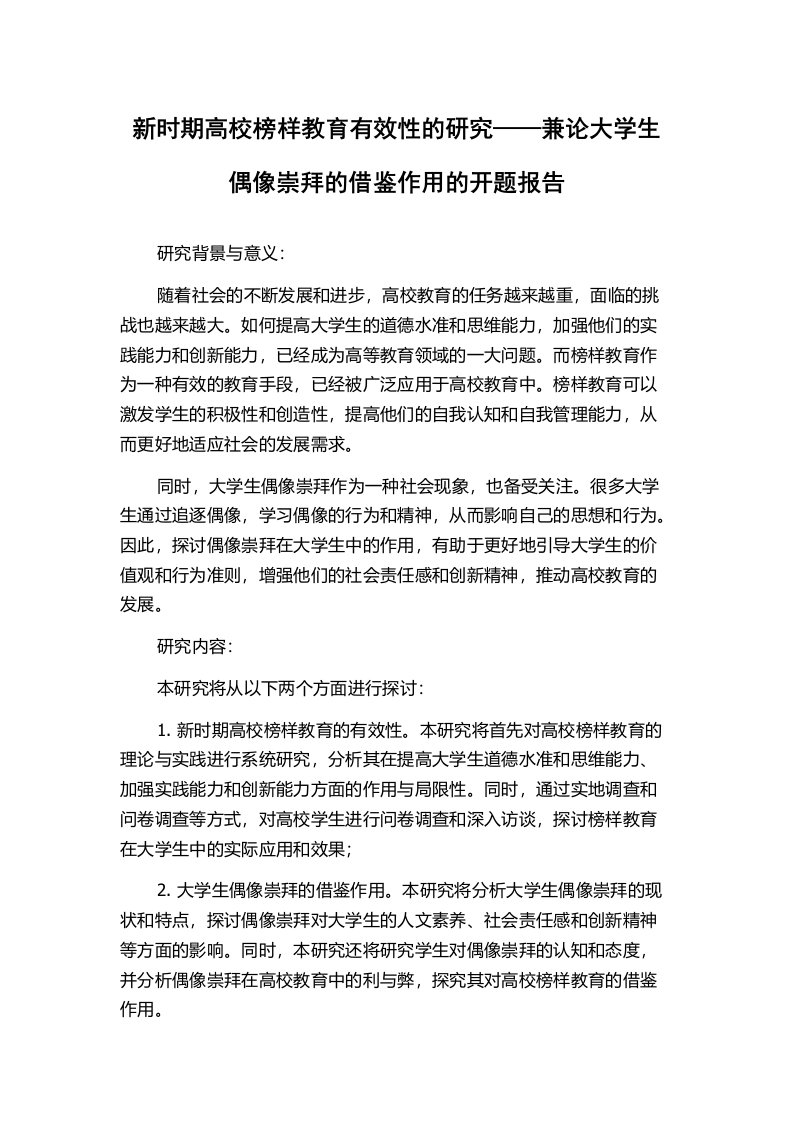 新时期高校榜样教育有效性的研究——兼论大学生偶像崇拜的借鉴作用的开题报告

研究背景与意义：

随着社会的不断发展和进步，高校教育的任务越来越重，面临的挑战也越来越大。如何提高大学生的道德水准和思维能力，加强他们的实践能力和创新能力，已经成为高等教育领域的一大问题。而榜样教育作为一种有效的教育手段，已经被广泛应用于高校教育中。榜样教育可以激发学生的积极性和创造性，提高他们的自我认知和自我管理能力，从而更好地适应社会的发展需求。

同时，大学生偶像崇拜作为一种社会现象，也备受关注。很多大学生通过追逐偶像，学习偶像的行为和精神，从而影响自己的思想和行为。因此，探讨偶像崇拜在大学生中的作用，有助于更好地引导大学生的价值观和行为准则，增强他们的社会责任感和创新精神，推动高校教育的发展。

研究内容：

本研究将从以下两个方面进行探讨：

1. 新时期高校榜样教育的有效性。本研究将首先对高校榜样教育的理论与实践进行系统研究，分析其在提高大学生道德水准和思维能力、加强实践能力和创新能力方面的作用与局限性。同时，通过实地调查和问卷调查等方式，对高校学生进行问卷调查和深入访谈，探讨榜样教育在大学生中的实际应用和效果；

2. 大学生偶像崇拜的借鉴作用。本研究将分析大学生偶像崇拜的现状和特点，探讨偶像崇拜对大学生的人文素养、社会责任感和创新精神等方面的影响。同时，本研究还将研究学生对偶像崇拜的认知和态度，并分析偶像崇拜在高校教育中的利与弊，探究其对高校榜样教育的借鉴作用。